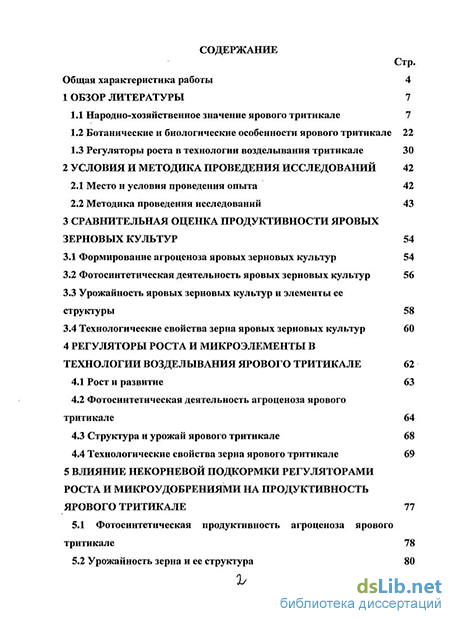 СОДЕРЖАНИЕ

Стр.

Общая характеристика работы 4

1 ОБЗОР ЛИТЕРАТУРЫ 7

1.1 Народно-хозяйственное значение ярового тритикале 7

1.2 Ботанические и биологические особенности ярового тритикале 22

1.3 Регуляторы роста в технологии возделывания тритикале 30

2 УСЛОВИЯ И МЕТОДИКА ПРОВЕДЕНИЯ ИССЛЕДОВАНИЙ 42

2.1 Место и условия проведения опыта 42

2.2 Методика проведения исследований 43

3 СРАВНИТЕЛЬНАЯ ОЦЕНКА ПРОДУКТИВНОСТИ ЯРОВЫХ ЗЕРНОВЫХ КУЛЬТУР 54

3.1 Формирование агроценоза яровых зерновых культур 54

3.2 Фотосинтетическая деятельность яровых зерновых культур 56

3.3 Урожайность яровых зерновых культур и элементы ее структуры 58

3.4 Технологические свойства зерна яровых зерновых культур 60

4 РЕГУЛЯТОРЫ РОСТА И МИКРОЭЛЕМЕНТЫ В ТЕХНОЛОГИИ ВОЗДЕЛЫВАНИЯ ЯРОВОГО ТРИТИКАЛЕ 62

4.1 Рост и развитие 63

4.2 Фотосинтетическая деятельность агроценоза ярового тритикале 64

4.3 Структура и урожай ярового тритикале 68

4.4 Технологические свойства зерна ярового тритикале 69

5 ВЛИЯНИЕ НЕКОРНЕВОЙ ПОДКОРМКИ РЕГУЛЯТОРАМИ РОСТА И МИКРОУДОБРЕНИЯМИ НА ПРОДУКТИВНОСТЬ ЯРОВОГО ТРИТИКАЛЕ 77

5.1 Фотосинтетическая продуктивность агроценоза ярового тритикале 78

5.2 Урожайность зерна и ее структура 80

2

dsLib.net
библиотека диссертаций